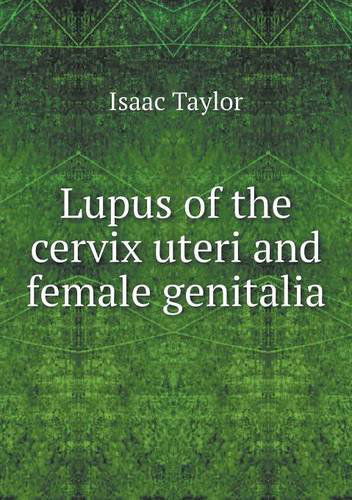 Isaac Taylor

Lupus of the cervix uteri and female genitalia